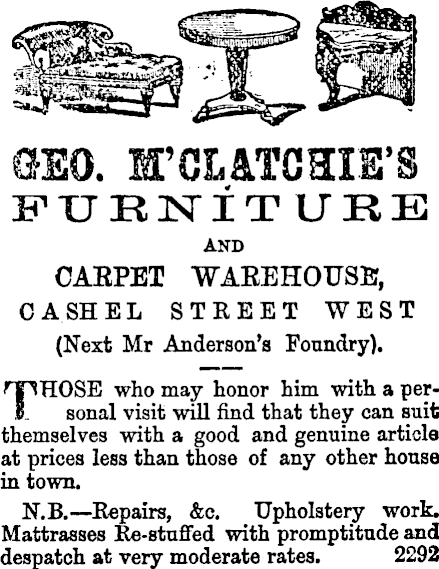 GEO. M'CLATCHIE'S
FURNITURE
AND
CARPET WAREHOUSE,
CASHEL STREET WEST
(Next Mr Anderson's Foundry).

THOSE who may honor him with a personal visit will find that they can suit themselves with a good and genuine article at prices less than those of any other house in town.

N.B.—Repairs, &c. Upholstery work. Mattrasses Re-stuffed with promptitude and despatch at very moderate rates. 2292